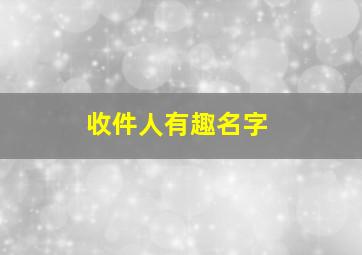 收件人有趣名字